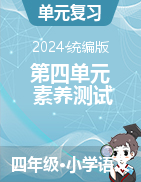 单元复习

2024统编版

第四单元
素养测试

四年级•小学语